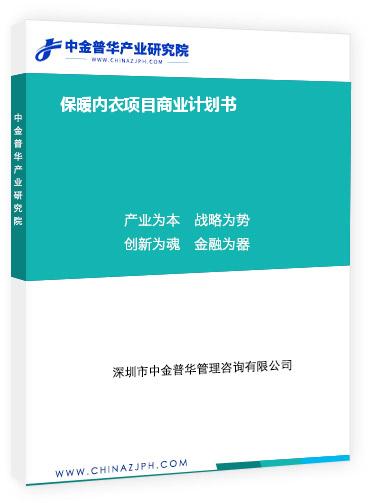 中金普华产业研究院
WWW.CHINAZJPH.COM

中金普华产业研究院

保暖内衣项目商业计划书

产业为本　战略为势
创新为魂　金融为器

深圳市中金普华管理咨询有限公司

WWW.CHINAZJPH.COM